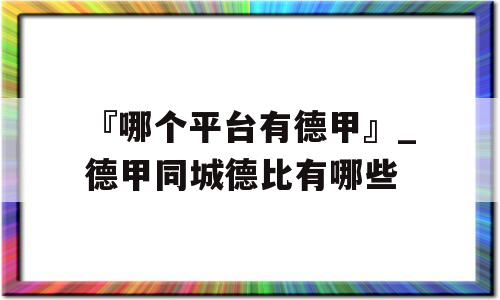 『哪个平台有德甲』_德甲同城德比有哪些